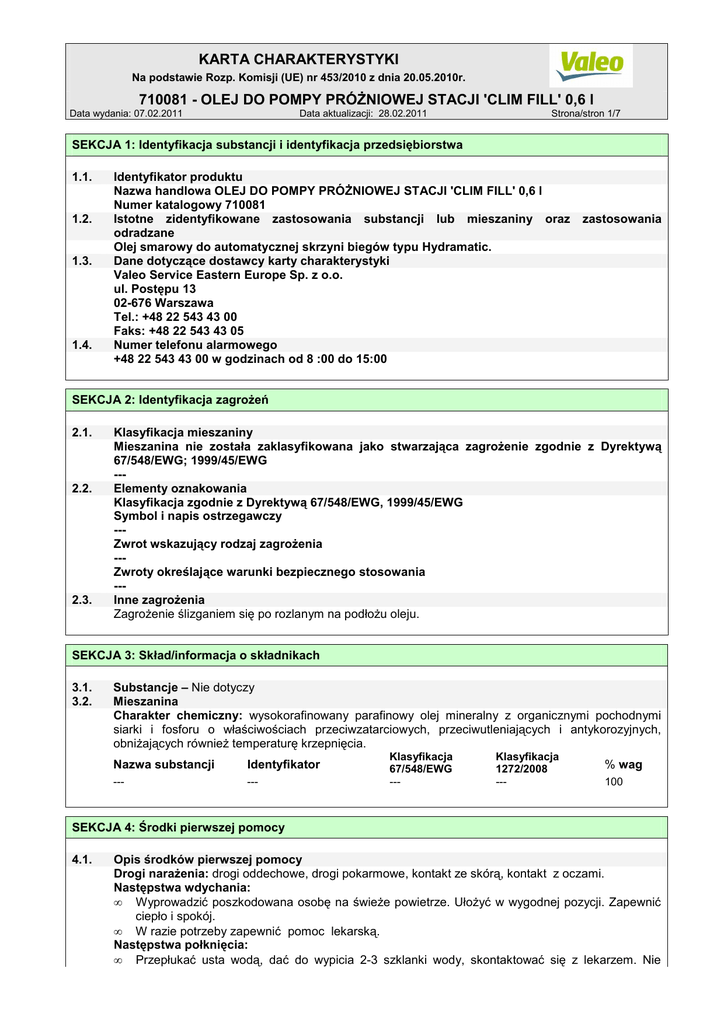 KARTA CHARAKTERYSTYKI
Na podstawie Rozp. Komisji (UE) nr 453/2010 z dnia 20.05.2010r.

Valeo

710081 - OLEJ DO POMPY PRÓŻNIOWEJ STACJI 'CLIM FILL' 0,6 l
Data wydania: 07.02.2011 Data aktualizacji: 28.02.2011 Strona/stron 1/7

SEKCJA 1: Identyfikacja substancji i identyfikacja przedsiębiorstwa

1.1. Identyfikator produktu
Nazwa handlowa OLEJ DO POMPY PRÓŻNIOWEJ STACJI 'CLIM FILL' 0,6 l
Numer katalogowy 710081
1.2. Istotne zidentyfikowane zastosowania substancji lub mieszaniny oraz zastosowania odradzane
Olej smarowy do automatycznej skrzyni biegów typu Hydramatic.
1.3. Dane dotyczące dostawcy karty charakterystyki
Valeo Service Eastern Europe Sp. z o.o.
ul. Postępu 13
02-676 Warszawa
Tel.: +48 22 543 43 00
Faks: +48 22 543 43 05
1.4. Numer telefonu alarmowego
+48 22 543 43 00 w godzinach od 8 :00 do 15:00

SEKCJA 2: Identyfikacja zagrożeń

2.1. Klasyfikacja mieszaniny
Mieszanina nie została zaklasyfikowana jako stwarzająca zagrożenie zgodnie z Dyrektywą 67/548/EWG; 1999/45/EWG
---
2.2. Elementy oznakowania
Klasyfikacja zgodnie z Dyrektywą 67/548/EWG, 1999/45/EWG
Symbol i napis ostrzegawczy
---
Zwrot wskazujący rodzaj zagrożenia
---
Zwroty określające warunki bezpiecznego stosowania
---
2.3. Inne zagrożenia
Zagrożenie ślizganiem się po rozlanym na podłożu oleju.

SEKCJA 3: Skład/informacja o składnikach

3.1. Substancje – Nie dotyczy
3.2. Mieszanina
Charakter chemiczny: wysokorafinowany parafinowy olej mineralny z organicznymi pochodnymi siarki i fosforu o właściwościach przeciwzatarciowych, przeciwutleniających i antykorozyjnych, obniżających również temperaturę krzepnięcia.

| Nazwa substancji | Identyfikator | Klasyfikacja 67/548/EWG | Klasyfikacja 1272/2008 | % wag |
|---|---|---|---|---|
| --- | --- | --- | --- | 100 |

SEKCJA 4: Środki pierwszej pomocy

4.1. Opis środków pierwszej pomocy
Drogi narażenia: drogi oddechowe, drogi pokarmowe, kontakt ze skórą, kontakt z oczami.
Następstwa wdychania:
∞ Wyprowadzić poszkodowana osobę na świeże powietrze. Ułożyć w wygodnej pozycji. Zapewnić ciepło i spokój.
∞ W razie potrzeby zapewnić pomoc lekarską.
Następstwa połknięcia:
∞ Przepłukać usta wodą, dać do wypicia 2-3 szklanki wody, skontaktować się z lekarzem. Nie